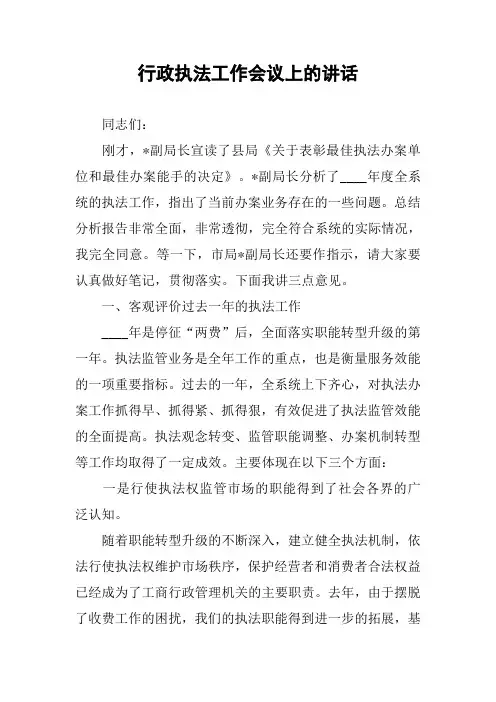 行政执法工作会议上的讲话

同志们：

刚才，*副局长宣读了县局《关于表彰最佳执法办案单位和最佳办案能手的决定》。*副局长分析了____年度全系统的执法工作，指出了当前办案业务存在的一些问题。总结分析报告非常全面，非常透彻，完全符合系统的实际情况，我完全同意。等一下，市局*副局长还要作指示，请大家要认真做好笔记，贯彻落实。下面我讲三点意见。

一、客观评价过去一年的执法工作

____年是停征“两费”后，全面落实职能转型升级的第一年。执法监管业务是全年工作的重点，也是衡量服务效能的一项重要指标。过去的一年，全系统上下齐心，对执法办案工作抓得早、抓得紧、抓得狠，有效促进了执法监管效能的全面提高。执法观念转变、监管职能调整、办案机制转型等工作均取得了一定成效。主要体现在以下三个方面：

一是行使执法权监管市场的职能得到了社会各界的广泛认知。

随着职能转型升级的不断深入，建立健全执法机制，依法行使执法权维护市场秩序，保护经营者和消费者合法权益已经成为了工商行政管理机关的主要职责。去年，由于摆脱了收费工作的困扰，我们的执法职能得到进一步的拓展，基